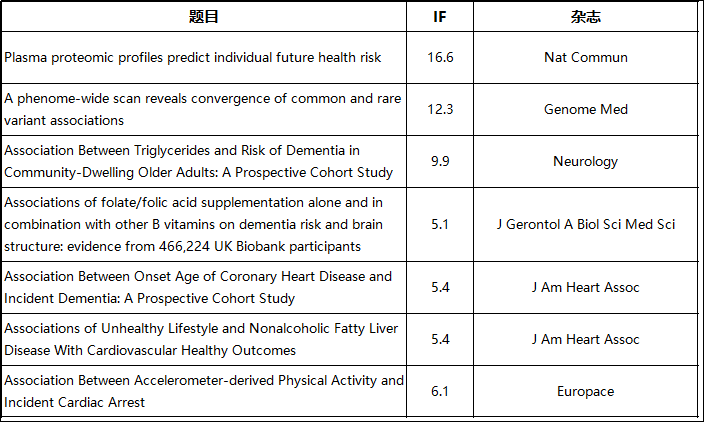 | 题目 | IF | 杂志 |
|---|---|---|
| Plasma proteomic profiles predict individual future health risk | 16.6 | Nat Commun |
| A phenome-wide scan reveals convergence of common and rare variant associations | 12.3 | Genome Med |
| Association Between Triglycerides and Risk of Dementia in Community-Dwelling Older Adults: A Prospective Cohort Study | 9.9 | Neurology |
| Associations of folate/folic acid supplementation alone and in combination with other B vitamins on dementia risk and brain structure: evidence from 466,224 UK Biobank participants | 5.1 | J Gerontol A Biol Sci Med Sci |
| Association Between Onset Age of Coronary Heart Disease and Incident Dementia: A Prospective Cohort Study | 5.4 | J Am Heart Assoc |
| Associations of Unhealthy Lifestyle and Nonalcoholic Fatty Liver Disease With Cardiovascular Healthy Outcomes | 5.4 | J Am Heart Assoc |
| Association Between Accelerometer-derived Physical Activity and Incident Cardiac Arrest | 6.1 | Europace |